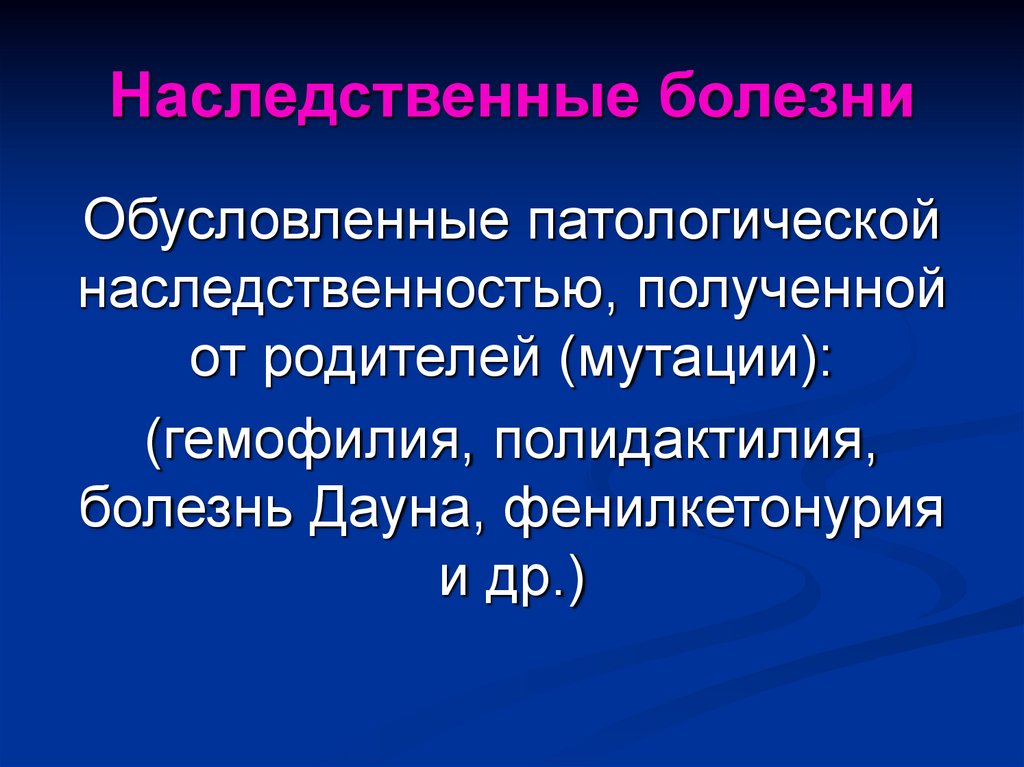 Наследственные болезни

Обусловленные патологической наследственностью, полученной от родителей (мутации):

(гемофилия, полидактилия, болезнь Дауна, фенилкетонурия и др.)